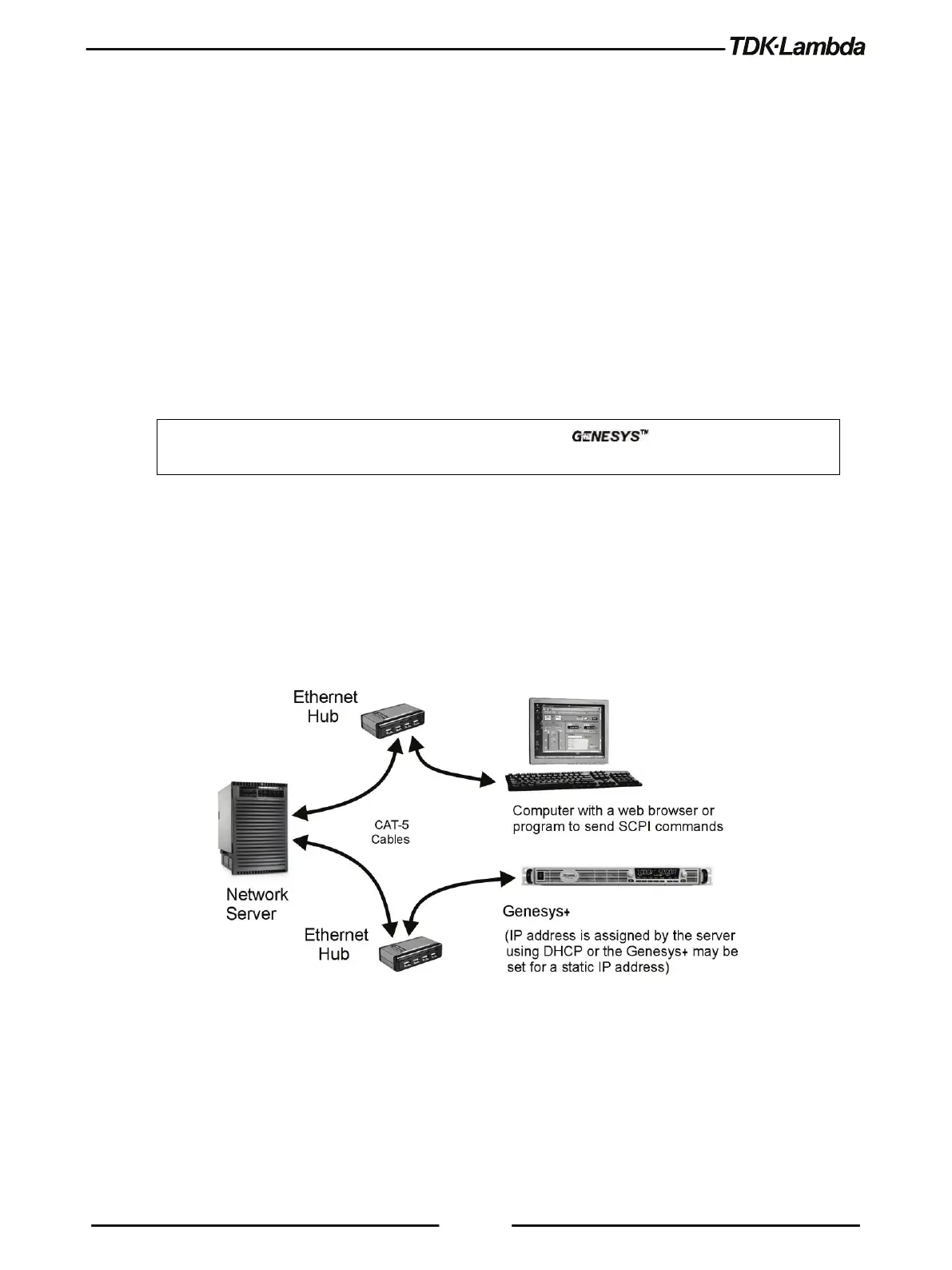 TDK·Lambda

GENESYS™

Ethernet Hub

Computer with a web browser or program to send SCPI commands

CAT-5 Cables

Network Server

Genesys+

Ethernet Hub

(IP address is assigned by the server using DHCP or the Genesys+ may be set for a static IP address)